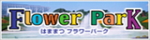 Flower ParK
はままつ フラワーパーク